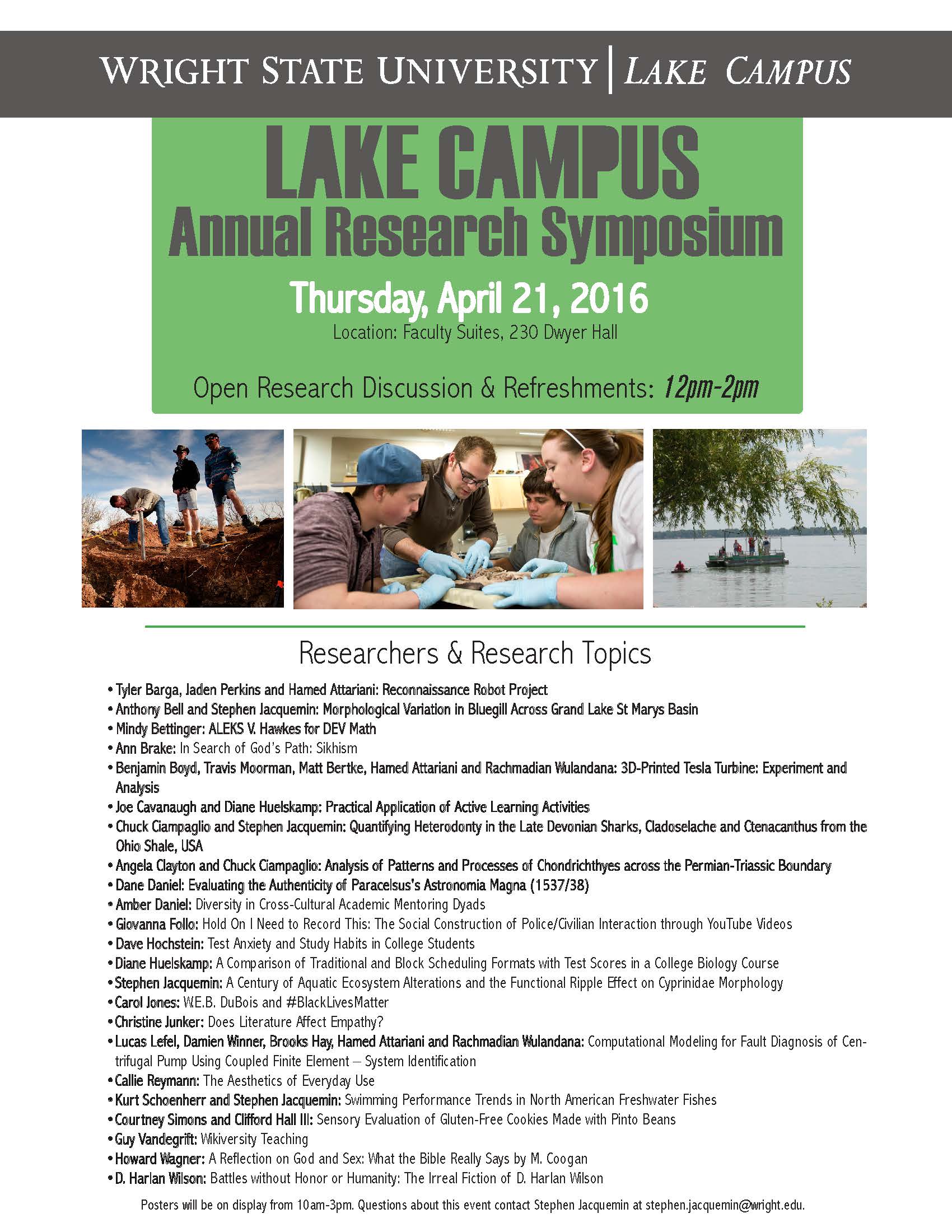 WRIGHT STATE UNIVERSITY | LAKE CAMPUS

LAKE CAMPUS
Annual Research Symposium

Thursday, April 21, 2016
Location: Faculty Suites, 230 Dwyer Hall

Open Research Discussion & Refreshments: 12pm-2pm

Researchers & Research Topics

• Tyler Barga, Jaden Perkins and Hamed Attariani: Reconnaissance Robot Project
• Anthony Bell and Stephen Jacquemin: Morphological Variation in Bluegill Across Grand Lake St Marys Basin
• Mindy Bettinger: ALEKS V. Hawkes for DEV Math
• Ann Brake: In Search of God's Path: Sikhism
• Benjamin Boyd, Travis Moorman, Matt Bertke, Hamed Attariani and Rachmadian Wulandana: 3D-Printed Tesla Turbine: Experiment and Analysis
• Joe Cavanaugh and Diane Huelskamp: Practical Application of Active Learning Activities
• Chuck Ciampaglio and Stephen Jacquemin: Quantifying Heterodonty in the Late Devonian Sharks, Cladoselache and Ctenacanthus from the Ohio Shale, USA
• Angela Clayton and Chuck Ciampaglio: Analysis of Patterns and Processes of Chondrichthyes across the Permian-Triassic Boundary
• Dane Daniel: Evaluating the Authenticity of Paracelsus's Astronomia Magna (1537/38)
• Amber Daniel: Diversity in Cross-Cultural Academic Mentoring Dyads
• Giovanna Follo: Hold On I Need to Record This: The Social Construction of Police/Civilian Interaction through YouTube Videos
• Dave Hochstein: Test Anxiety and Study Habits in College Students
• Diane Huelskamp: A Comparison of Traditional and Block Scheduling Formats with Test Scores in a College Biology Course
• Stephen Jacquemin: A Century of Aquatic Ecosystem Alterations and the Functional Ripple Effect on Cyprinidae Morphology
• Carol Jones: W.E.B. DuBois and #BlackLivesMatter
• Christine Junker: Does Literature Affect Empathy?
• Lucas Lefel, Damien Winner, Brooks Hay, Hamed Attariani and Rachmadian Wulandana: Computational Modeling for Fault Diagnosis of Centrifugal Pump Using Coupled Finite Element – System Identification
• Callie Reymann: The Aesthetics of Everyday Use
• Kurt Schoenherr and Stephen Jacquemin: Swimming Performance Trends in North American Freshwater Fishes
• Courtney Simons and Clifford Hall III: Sensory Evaluation of Gluten-Free Cookies Made with Pinto Beans
• Guy Vandegrift: Wikiversity Teaching
• Howard Wagner: A Reflection on God and Sex: What the Bible Really Says by M. Coogan
• D. Harlan Wilson: Battles without Honor or Humanity: The Irreal Fiction of D. Harlan Wilson

Posters will be on display from 10am-3pm. Questions about this event contact Stephen Jacquemin at stephen.jacquemin@wright.edu.